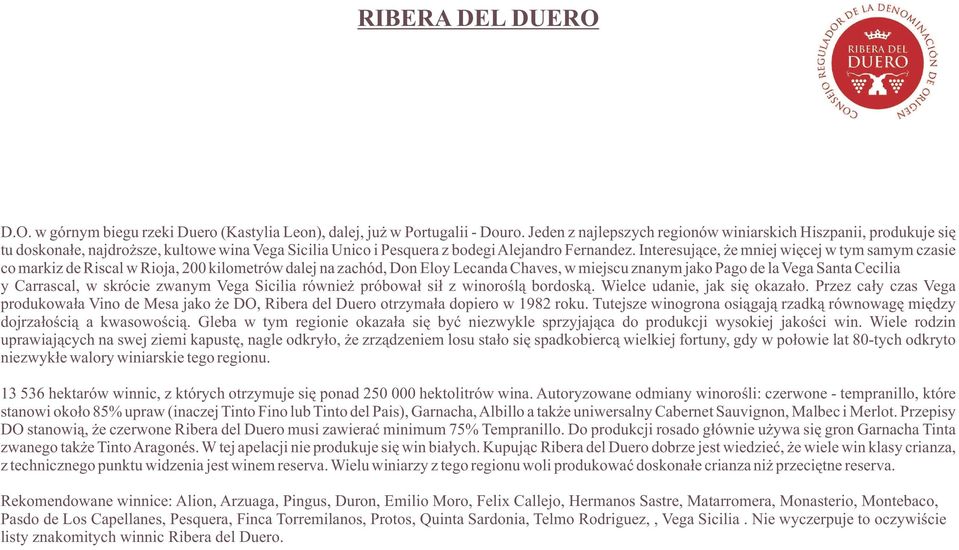 RIBERA DEL DUERO

CONSEJO REGULADOR DE LA DENOMINACION DE ORIGEN
RIBERA DEL DUERO

D.O. w górnym biegu rzeki Duero (Kastylia Leon), dalej, już w Portugalii - Douro. Jeden z najlepszych regionów winiarskich Hiszpanii, produkuje się tu doskonałe, najdroższe, kultowe wina Vega Sicilia Unico i Pesquera z bodegi Alejandro Fernandez. Interesujące, że mniej więcej w tym samym czasie co markiz de Riscal w Rioja, 200 kilometrów dalej na zachód, Don Eloy Lecanda Chaves, w miejscu znanym jako Pago de la Vega Santa Cecilia y Carrascal, w skrócie zwanym Vega Sicilia również próbował sił z winoroślą bordoską. Wielce udanie, jak się okazało. Przez cały czas Vega produkowała Vino de Mesa jako że DO, Ribera del Duero otrzymała dopiero w 1982 roku. Tutejsze winogrona osiągają rzadką równowagę między dojrzałością a kwasowością. Gleba w tym regionie okazała się być niezwykle sprzyjająca do produkcji wysokiej jakości win. Wiele rodzin uprawiających na swej ziemi kapustę, nagle odkryło, że zrządzeniem losu stało się spadkobiercą wielkiej fortuny, gdy w połowie lat 80-tych odkryto niezwykłe walory winiarskie tego regionu.

13 536 hektarów winnic, z których otrzymuje się ponad 250 000 hektolitrów wina. Autoryzowane odmiany winorośli: czerwone - tempranillo, które stanowi około 85% upraw (inaczej Tinto Fino lub Tinto del Pais), Garnacha, Albillo a także uniwersalny Cabernet Sauvignon, Malbec i Merlot. Przepisy DO stanowią, że czerwone Ribera del Duero musi zawierać minimum 75% Tempranillo. Do produkcji rosado głównie używa się gron Garnacha Tinta zwanego także Tinto Aragonés. W tej apelacji nie produkuje się win białych. Kupując Ribera del Duero dobrze jest wiedzieć, że wiele win klasy crianza, z technicznego punktu widzenia jest winem reserva. Wielu winiarzy z tego regionu woli produkować doskonałe crianza niż przeciętne reserva.

Rekomendowane winnice: Alion, Arzuaga, Pingus, Duron, Emilio Moro, Felix Callejo, Hermanos Sastre, Matarromera, Monasterio, Montebaco, Pasdo de Los Capellanes, Pesquera, Finca Torremilanos, Protos, Quinta Sardonia, Telmo Rodriguez, , Vega Sicilia . Nie wyczerpuje to oczywiście listy znakomitych winnic Ribera del Duero.